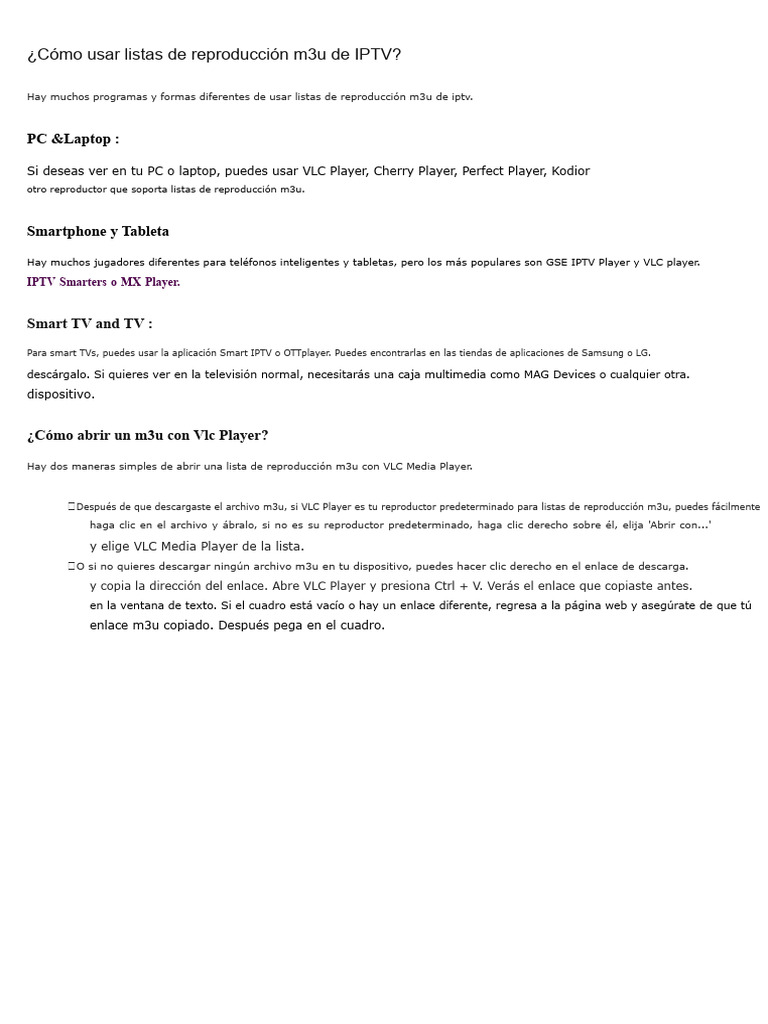 ¿Cómo usar listas de reproducción m3u de IPTV?

Hay muchos programas y formas diferentes de usar listas de reproducción m3u de iptv.

PC &Laptop :

Si deseas ver en tu PC o laptop, puedes usar VLC Player, Cherry Player, Perfect Player, Kodior otro reproductor que soporta listas de reproducción m3u.

Smartphone y Tableta

Hay muchos jugadores diferentes para teléfonos inteligentes y tabletas, pero los más populares son GSE IPTV Player y VLC player. IPTV Smarters o MX Player.

Smart TV and TV :

Para smart TVs, puedes usar la aplicación Smart IPTV o OTTplayer. Puedes encontrarlas en las tiendas de aplicaciones de Samsung o LG. descárgalo. Si quieres ver en la televisión normal, necesitarás una caja multimedia como MAG Devices o cualquier otra. dispositivo.

¿Cómo abrir un m3u con Vlc Player?

Hay dos maneras simples de abrir una lista de reproducción m3u con VLC Media Player.

Después de que descargaste el archivo m3u, si VLC Player es tu reproductor predeterminado para listas de reproducción m3u, puedes fácilmente haga clic en el archivo y ábralo, si no es su reproductor predeterminado, haga clic derecho sobre él, elija 'Abrir con...' y elige VLC Media Player de la lista.

O si no quieres descargar ningún archivo m3u en tu dispositivo, puedes hacer clic derecho en el enlace de descarga. y copia la dirección del enlace. Abre VLC Player y presiona Ctrl + V. Verás el enlace que copiaste antes. en la ventana de texto. Si el cuadro está vacío o hay un enlace diferente, regresa a la página web y asegúrate de que tú enlace m3u copiado. Después pega en el cuadro.